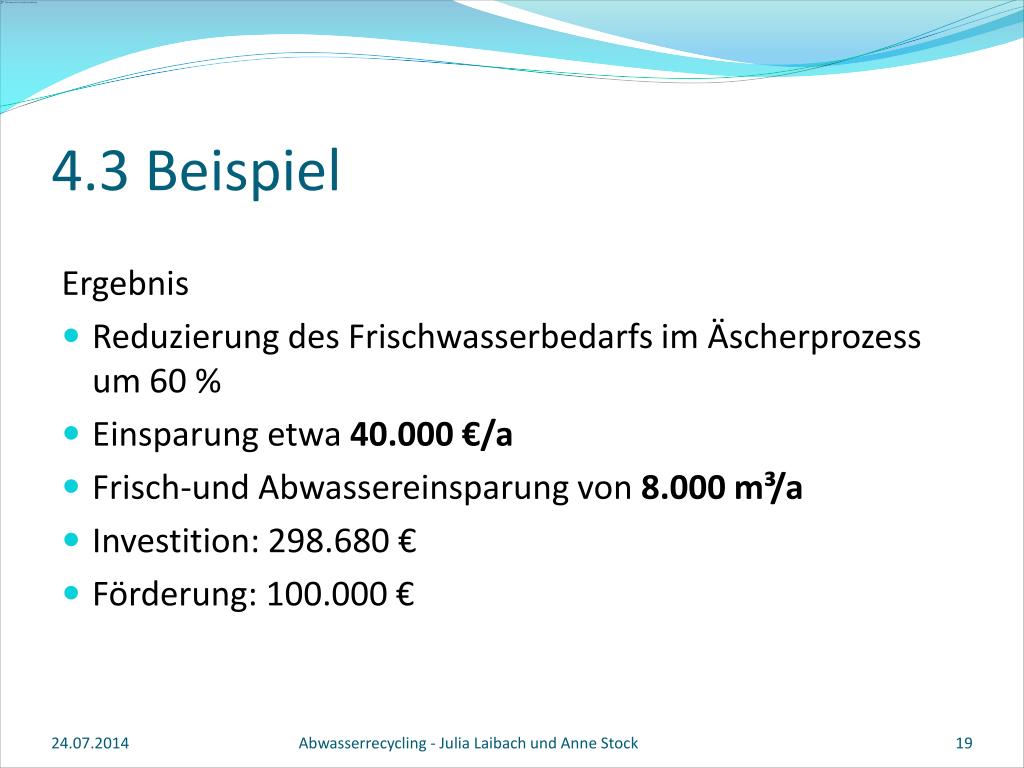 4.3 Beispiel

Ergebnis

- Reduzierung des Frischwasserbedarfs im Äscherprozess um 60 %
- Einsparung etwa **40.000 €/a**
- Frisch-und Abwassereinsparung von **8.000 m³/a**
- Investition: 298.680 €
- Förderung: 100.000 €

24.07.2014 Abwasserrecycling - Julia Laibach und Anne Stock 19